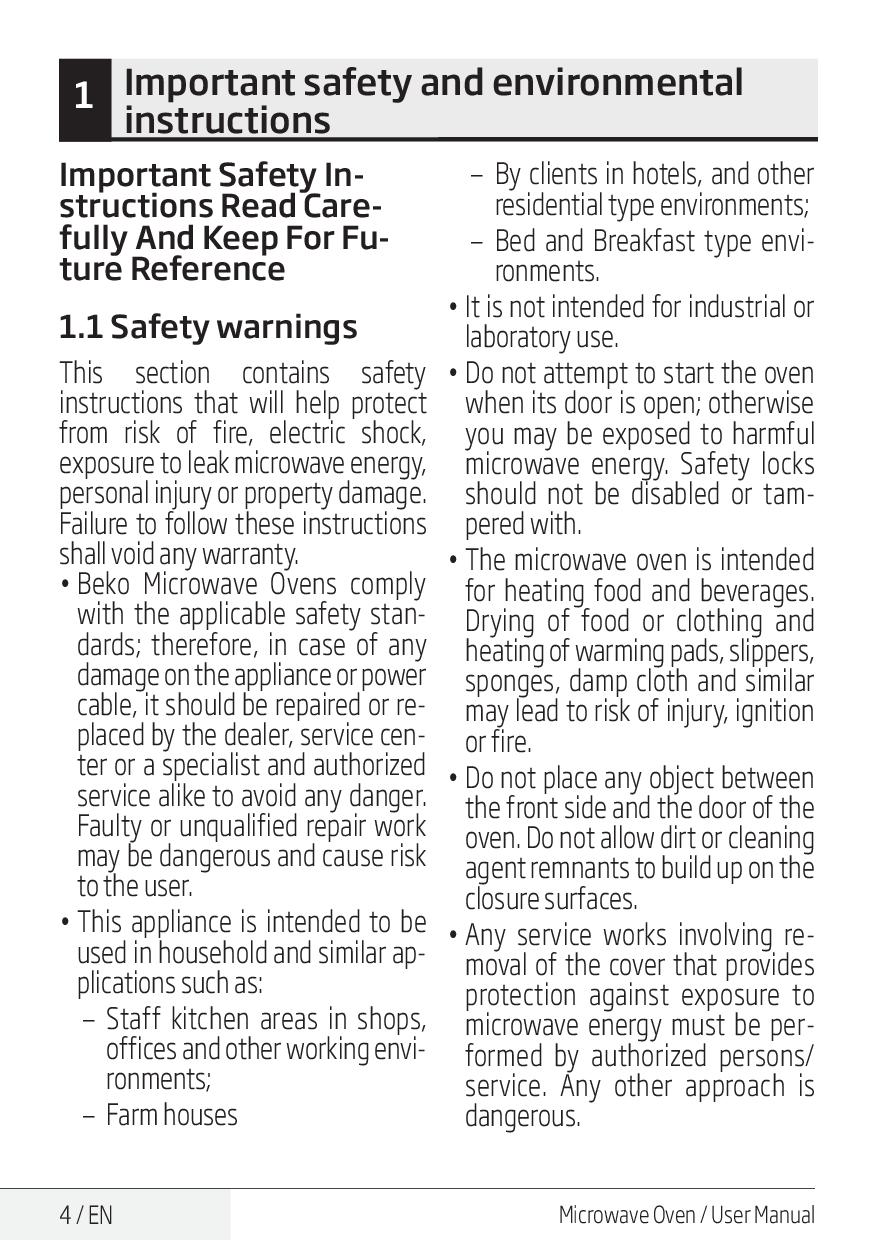 1 Important safety and environmental instructions

Important Safety Instructions Read Carefully And Keep For Future Reference

1.1 Safety warnings

This section contains safety instructions that will help protect from risk of fire, electric shock, exposure to leak microwave energy, personal injury or property damage. Failure to follow these instructions shall void any warranty.

• Beko Microwave Ovens comply with the applicable safety standards; therefore, in case of any damage on the appliance or power cable, it should be repaired or replaced by the dealer, service center or a specialist and authorized service alike to avoid any danger. Faulty or unqualified repair work may be dangerous and cause risk to the user.

• This appliance is intended to be used in household and similar applications such as:

– Staff kitchen areas in shops, offices and other working environments;

– Farm houses

– By clients in hotels, and other residential type environments;

– Bed and Breakfast type environments.

• It is not intended for industrial or laboratory use.

• Do not attempt to start the oven when its door is open; otherwise you may be exposed to harmful microwave energy. Safety locks should not be disabled or tampered with.

• The microwave oven is intended for heating food and beverages. Drying of food or clothing and heating of warming pads, slippers, sponges, damp cloth and similar may lead to risk of injury, ignition or fire.

• Do not place any object between the front side and the door of the oven. Do not allow dirt or cleaning agent remnants to build up on the closure surfaces.

• Any service works involving removal of the cover that provides protection against exposure to microwave energy must be performed by authorized persons/ service. Any other approach is dangerous.

4 / EN

Microwave Oven / User Manual